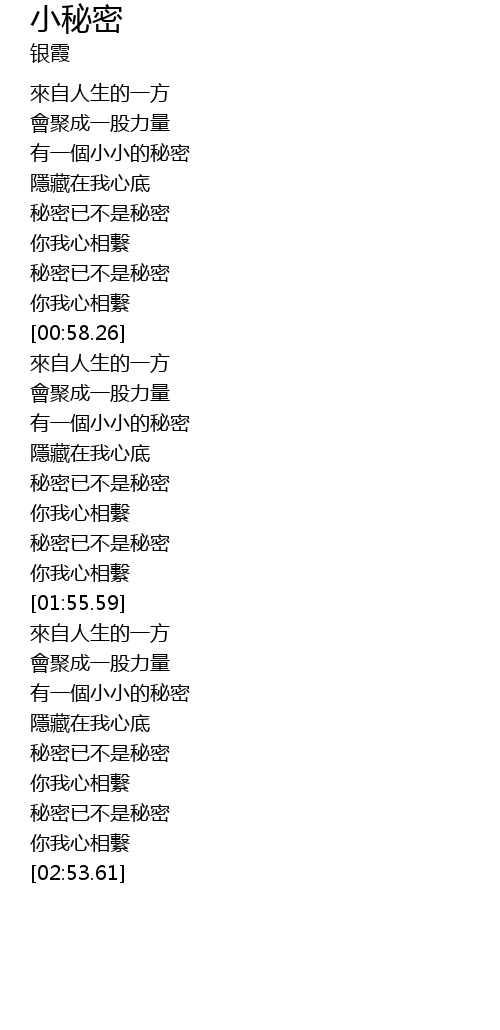 小秘密
银霞

來自人生的一方
會聚成一股力量
有一個小小的秘密
隱藏在我心底
秘密已不是秘密
你我心相繫
秘密已不是秘密
你我心相繫
[00:58.26]
來自人生的一方
會聚成一股力量
有一個小小的秘密
隱藏在我心底
秘密已不是秘密
你我心相繫
秘密已不是秘密
你我心相繫
[01:55.59]
來自人生的一方
會聚成一股力量
有一個小小的秘密
隱藏在我心底
秘密已不是秘密
你我心相繫
秘密已不是秘密
你我心相繫
[02:53.61]